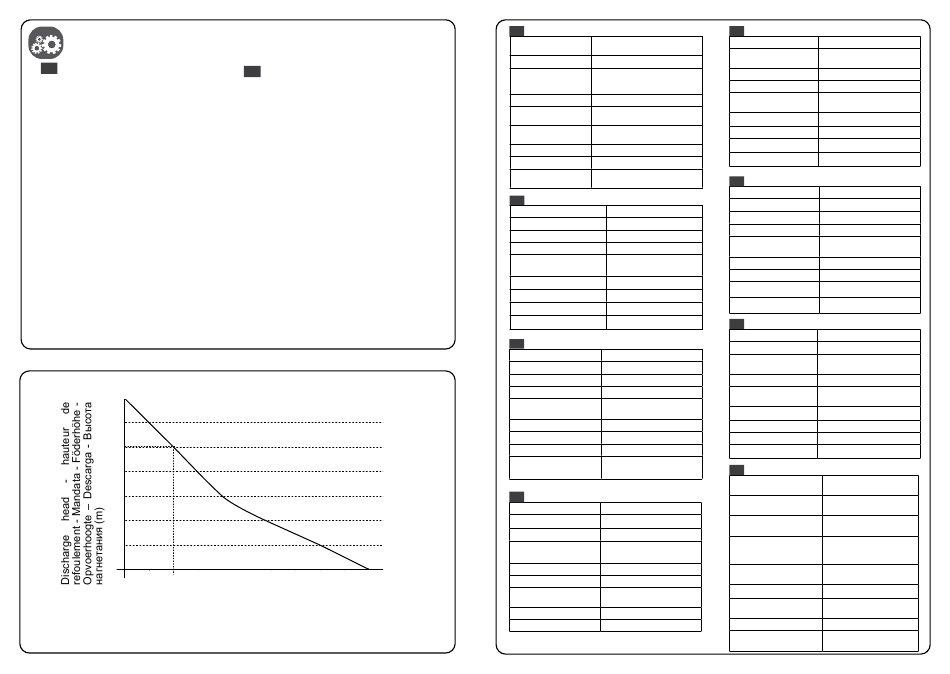 Discharge head - hauteur de refoulement - Mandata - Föderhöhe - Opvoerhoogte - Descarga - Высота нагнетания (m)